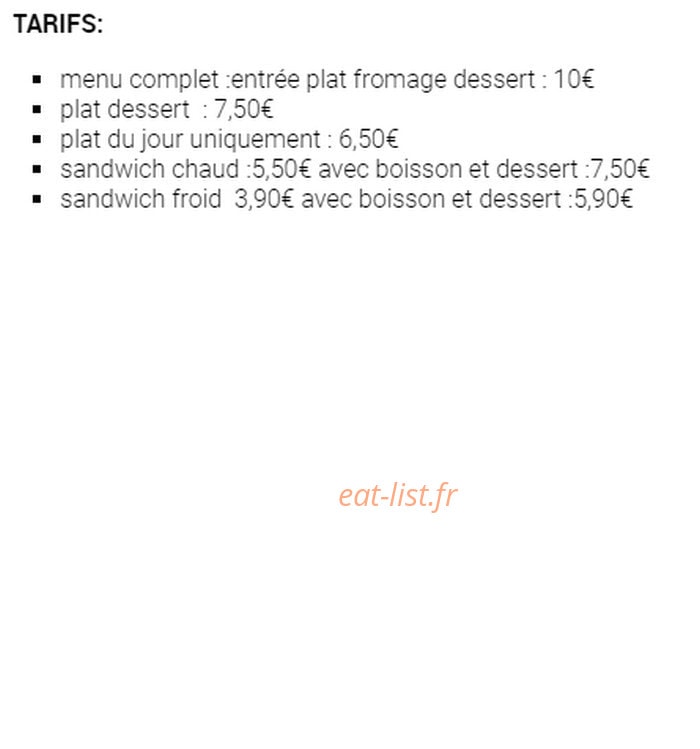 TARIFS:

- menu complet :entrée plat fromage dessert : 10€
- plat dessert : 7,50€
- plat du jour uniquement : 6,50€
- sandwich chaud :5,50€ avec boisson et dessert :7,50€
- sandwich froid 3,90€ avec boisson et dessert :5,90€

eat-list.fr